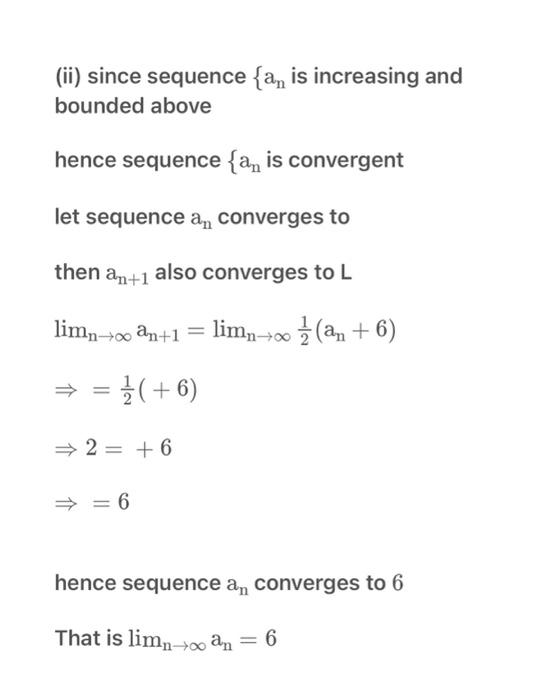 (ii) since sequence $\{a_n$ is increasing and bounded above

hence sequence $\{a_n$ is convergent

let sequence $a_n$ converges to

then $a_{n+1}$ also converges to L

$\lim_{n\to\infty} a_{n+1} = \lim_{n\to\infty} \frac{1}{2}(a_n + 6)$

$\Rightarrow = \frac{1}{2}( + 6)$

$\Rightarrow 2 = + 6$

$\Rightarrow = 6$

hence sequence $a_n$ converges to $6$

That is $\lim_{n\to\infty} a_n = 6$